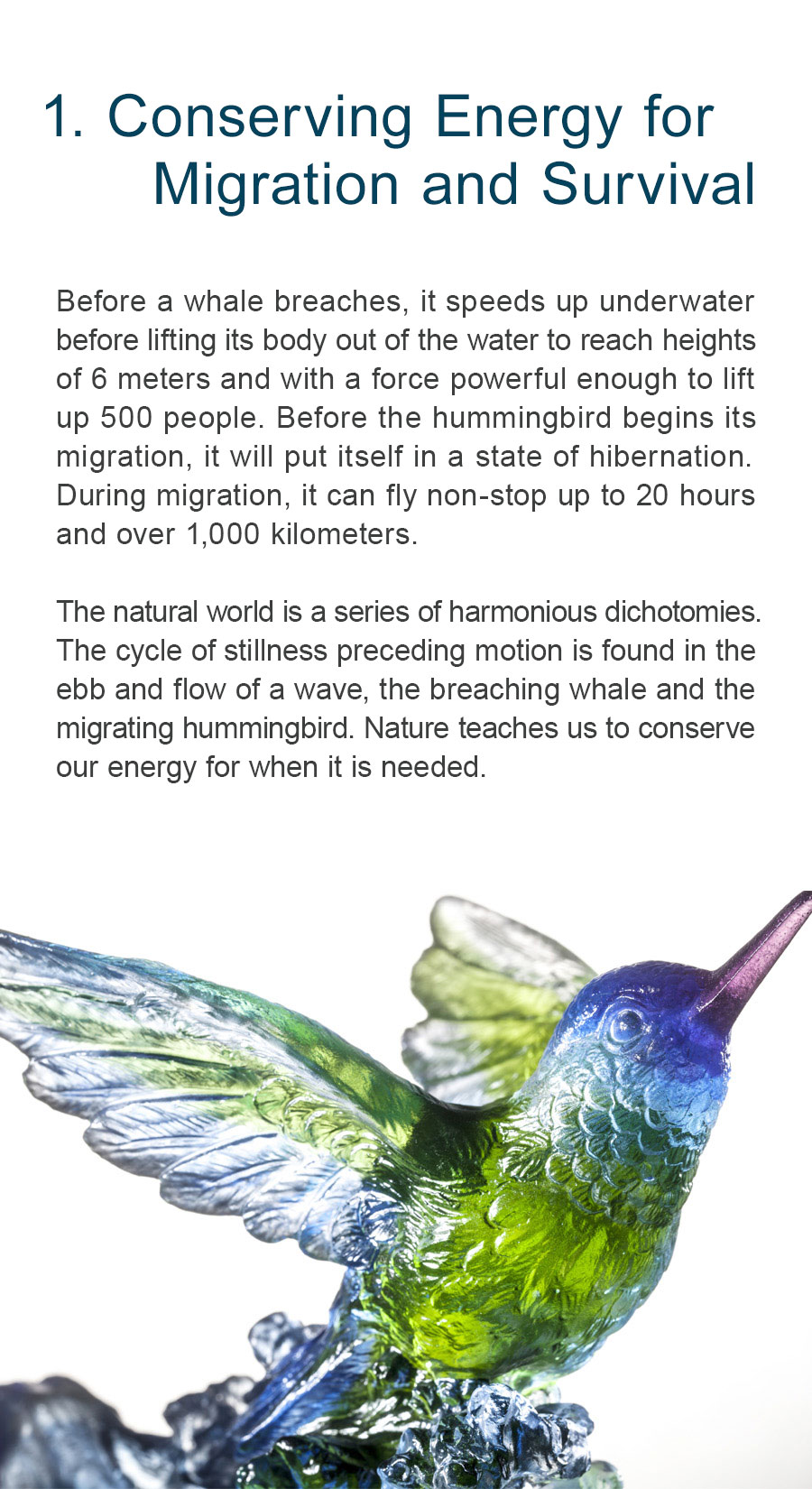 1. Conserving Energy for Migration and Survival

Before a whale breaches, it speeds up underwater before lifting its body out of the water to reach heights of 6 meters and with a force powerful enough to lift up 500 people. Before the hummingbird begins its migration, it will put itself in a state of hibernation. During migration, it can fly non-stop up to 20 hours and over 1,000 kilometers.

The natural world is a series of harmonious dichotomies. The cycle of stillness preceding motion is found in the ebb and flow of a wave, the breaching whale and the migrating hummingbird. Nature teaches us to conserve our energy for when it is needed.